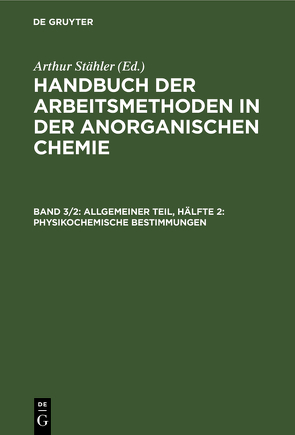 DE GRUYTER

Arthur Stähler (Ed.)

HANDBUCH DER ARBEITSMETHODEN IN DER ANORGANISCHEN CHEMIE

BAND 3/2: ALLGEMEINER TEIL, HÄLFTE 2: PHYSIKOCHEMISCHE BESTIMMUNGEN

DE G